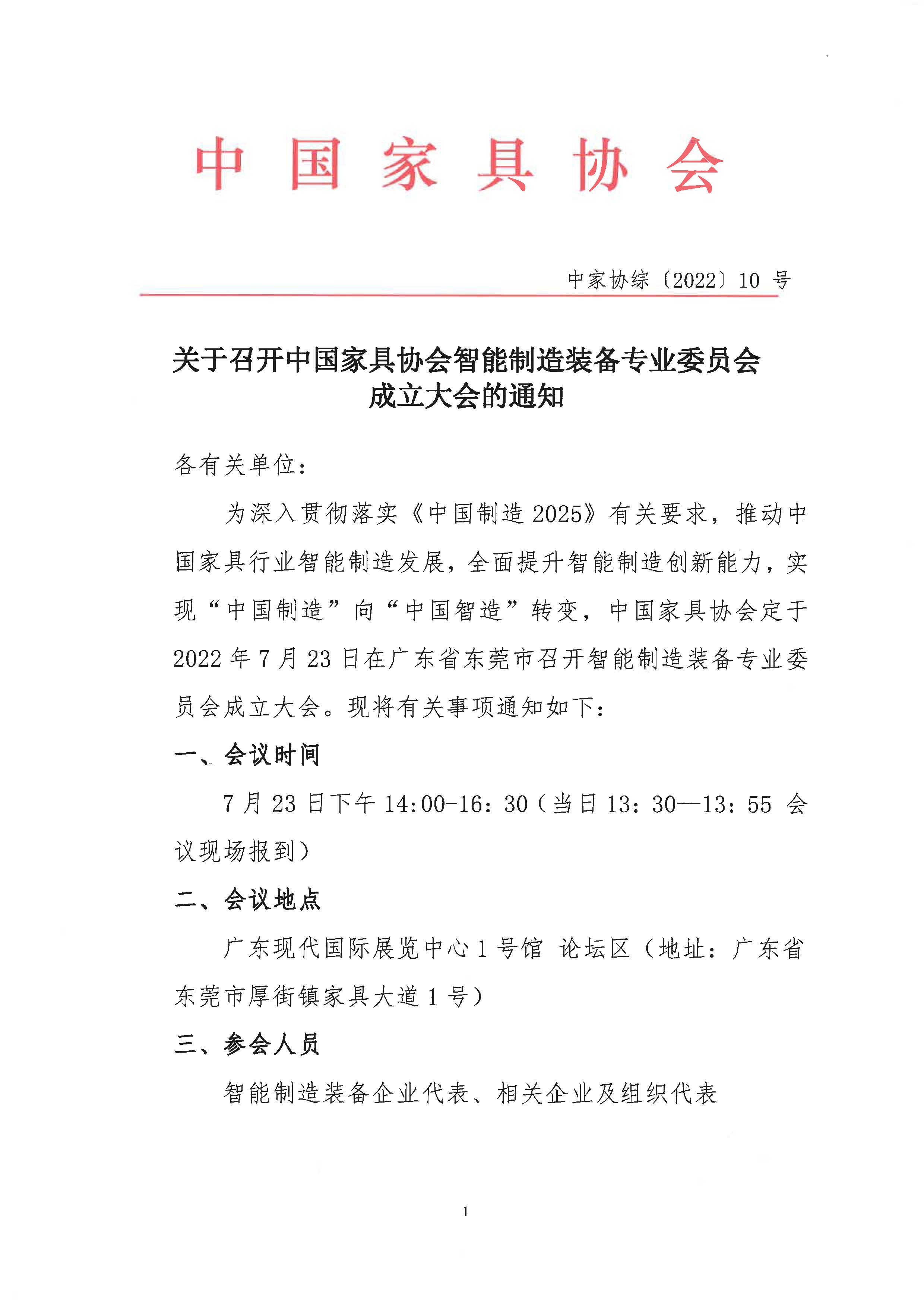 中国家具协会

中家协综〔2022〕10 号

关于召开中国家具协会智能制造装备专业委员会成立大会的通知

各有关单位：

为深入贯彻落实《中国制造 2025》有关要求，推动中国家具行业智能制造发展，全面提升智能制造创新能力，实现“中国制造”向“中国智造”转变，中国家具协会定于 2022 年 7 月 23 日在广东省东莞市召开智能制造装备专业委员会成立大会。现将有关事项通知如下：

一、会议时间

7 月 23 日下午 14:00-16：30（当日 13：30—13：55 会议现场报到）

二、会议地点

广东现代国际展览中心 1 号馆 论坛区（地址：广东省东莞市厚街镇家具大道 1 号）

三、参会人员

智能制造装备企业代表、相关企业及组织代表

1